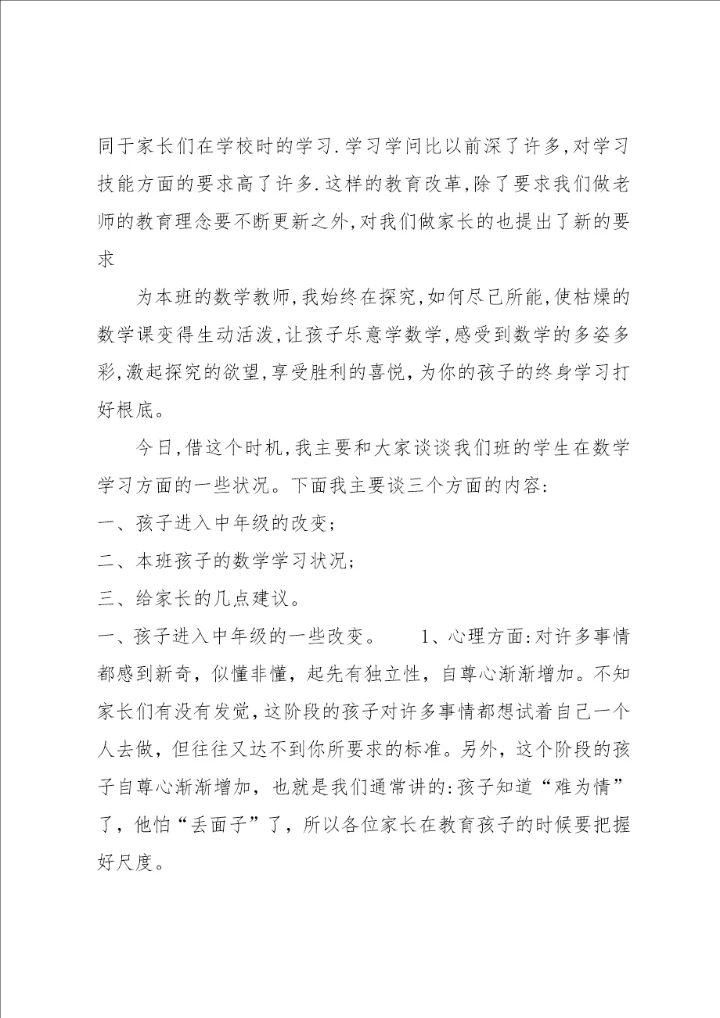 同于家长们在学校时的学习.学习学问比以前深了许多,对学习技能方面的要求高了许多.这样的教育改革,除了要求我们做老师的教育理念要不断更新之外,对我们做家长的也提出了新的要求

为本班的数学教师,我始终在探究,如何尽己所能,使枯燥的数学课变得生动活泼,让孩子乐意学数学,感受到数学的多姿多彩,激起探究的欲望,享受胜利的喜悦,为你的孩子的终身学习打好根底。

今日,借这个时机,我主要和大家谈谈我们班的学生在数学学习方面的一些状况。下面我主要谈三个方面的内容:

一、孩子进入中年级的改变;

二、本班孩子的数学学习状况;

三、给家长的几点建议。

一、孩子进入中年级的一些改变。 1、心理方面:对许多事情都感到新奇,似懂非懂,起先有独立性,自尊心渐渐增加。不知家长们有没有发觉,这阶段的孩子对许多事情都想试着自己一个人去做,但往往又达不到你所要求的标准。另外,这个阶段的孩子自尊心渐渐增加,也就是我们通常讲的:孩子知道“难为情”了,他怕“丢面子”了,所以各位家长在教育孩子的时候要把握好尺度。